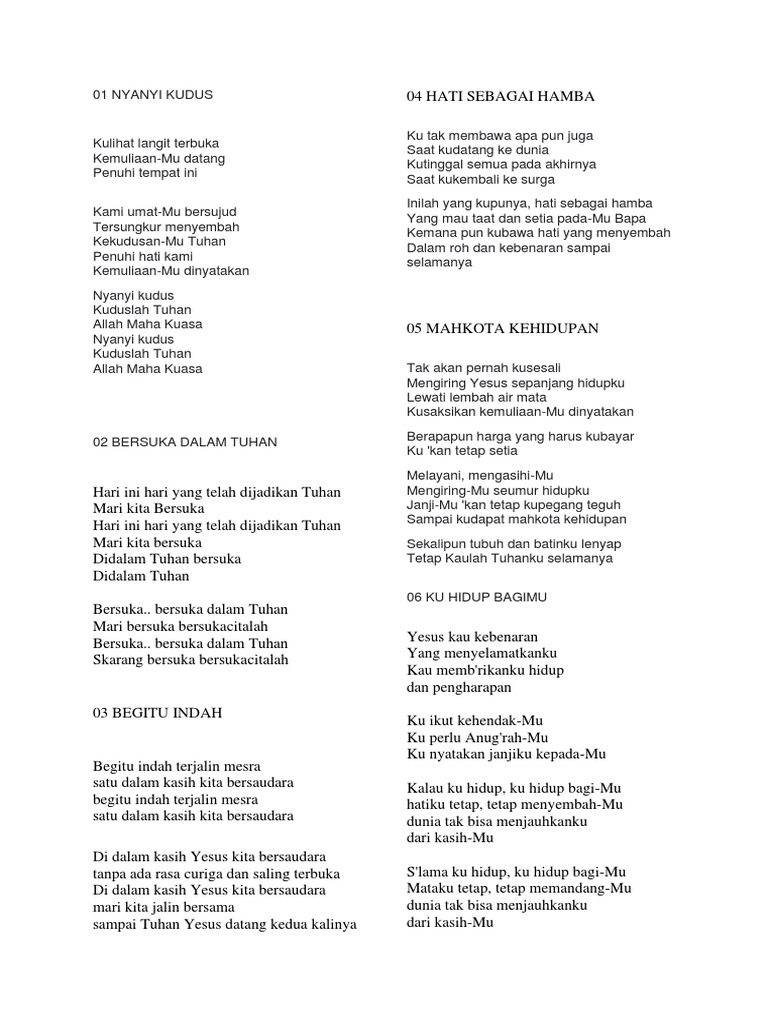 01 NYANYI KUDUS

Kulihat langit terbuka
Kemuliaan-Mu datang
Penuhi tempat ini

Kami umat-Mu bersujud
Tersungkur menyembah
Kekudusan-Mu Tuhan
Penuhi hati kami
Kemuliaan-Mu dinyatakan

Nyanyi kudus
Kuduslah Tuhan
Allah Maha Kuasa
Nyanyi kudus
Kuduslah Tuhan
Allah Maha Kuasa

02 BERSUKA DALAM TUHAN

Hari ini hari yang telah dijadikan Tuhan
Mari kita Bersuka
Hari ini hari yang telah dijadikan Tuhan
Mari kita bersuka
Didalam Tuhan bersuka
Didalam Tuhan

Bersuka.. bersuka dalam Tuhan
Mari bersuka bersukacitalah
Bersuka.. bersuka dalam Tuhan
Skarang bersuka bersukacitalah

03 BEGITU INDAH

Begitu indah terjalin mesra
satu dalam kasih kita bersaudara
begitu indah terjalin mesra
satu dalam kasih kita bersaudara

Di dalam kasih Yesus kita bersaudara
tanpa ada rasa curiga dan saling terbuka
Di dalam kasih Yesus kita bersaudara
mari kita jalin bersama
sampai Tuhan Yesus datang kedua kalinya

04 HATI SEBAGAI HAMBA

Ku tak membawa apa pun juga
Saat kudatang ke dunia
Kutinggal semua pada akhirnya
Saat kukembali ke surga

Inilah yang kupunya, hati sebagai hamba
Yang mau taat dan setia pada-Mu Bapa
Kemana pun kubawa hati yang menyembah
Dalam roh dan kebenaran sampai selamanya

05 MAHKOTA KEHIDUPAN

Tak akan pernah kusesali
Mengiring Yesus sepanjang hidupku
Lewati lembah air mata
Kusaksikan kemuliaan-Mu dinyatakan

Berapapun harga yang harus kubayar
Ku 'kan tetap setia

Melayani, mengasihi-Mu
Mengiring-Mu seumur hidupku
Janji-Mu 'kan tetap kupegang teguh
Sampai kudapat mahkota kehidupan

Sekalipun tubuh dan batinku lenyap
Tetap Kaulah Tuhanku selamanya

06 KU HIDUP BAGIMU

Yesus kau kebenaran
Yang menyelamatkanku
Kau memb'rikanku hidup
dan pengharapan

Ku ikut kehendak-Mu
Ku perlu Anug'rah-Mu
Ku nyatakan janjiku kepada-Mu

Kalau ku hidup, ku hidup bagi-Mu
hatiku tetap, tetap menyembah-Mu
dunia tak bisa menjauhkanku
dari kasih-Mu

S'lama ku hidup, ku hidup bagi-Mu
Mataku tetap, tetap memandang-Mu
dunia tak bisa menjauhkanku
dari kasih-Mu